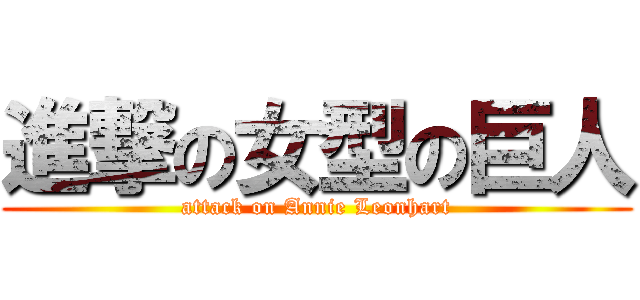 進撃の女型の巨人

attack on Annie Leonhart